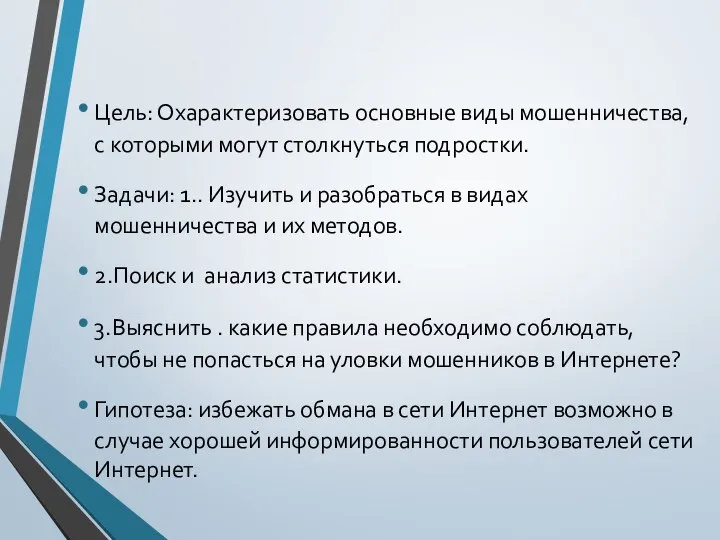 • Цель: Охарактеризовать основные виды мошенничества, с которыми могут столкнуться подростки.

• Задачи: 1.. Изучить и разобраться в видах мошенничества и их методов.

• 2.Поиск и анализ статистики.

• 3.Выяснить . какие правила необходимо соблюдать, чтобы не попасться на уловки мошенников в Интернете?

• Гипотеза: избежать обмана в сети Интернет возможно в случае хорошей информированности пользователей сети Интернет.